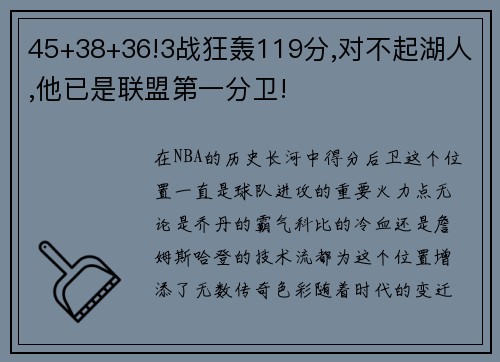 45+38+36!3战狂轰119分,对不起湖人,他已是联盟第一分卫!

在NBA的历史长河中得分后卫这个位置一直是球队进攻的重要火力点无论是乔丹的霸气科比的冷血还是詹姆斯哈登的技术流都为这个位置增添了无数传奇色彩随着时代的变迁